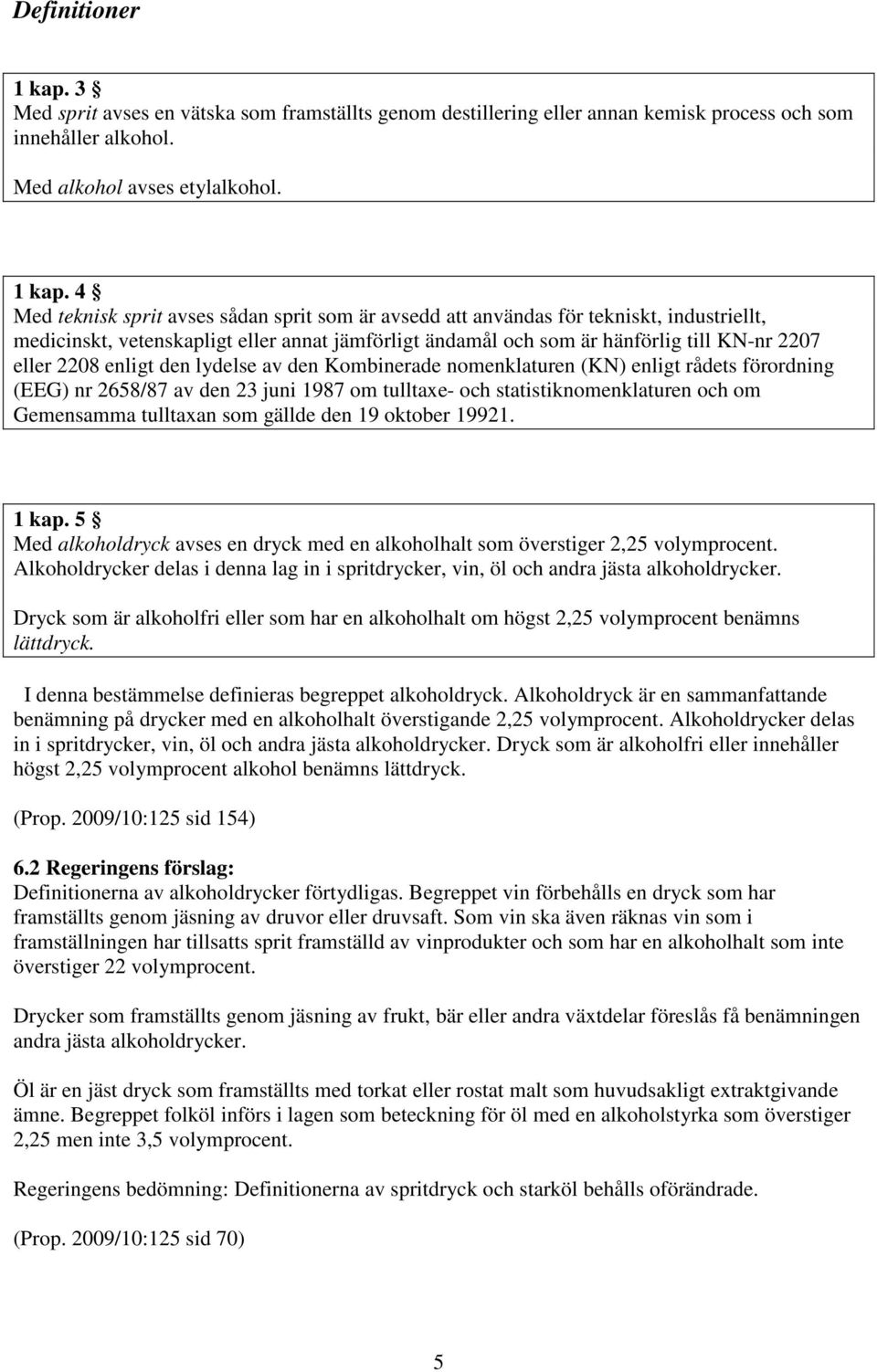 Definitioner

1 kap. 3 §
Med sprit avses en vätska som framställts genom destillering eller annan kemisk process och som innehåller alkohol.

Med alkohol avses etylalkohol.

1 kap. 4 §
Med teknisk sprit avses sådan sprit som är avsedd att användas för tekniskt, industriellt, medicinskt, vetenskapligt eller annat jämförligt ändamål och som är hänförlig till KN-nr 2207 eller 2208 enligt den lydelse av den Kombinerade nomenklaturen (KN) enligt rådets förordning (EEG) nr 2658/87 av den 23 juni 1987 om tulltaxe- och statistiknomenklaturen och om Gemensamma tulltaxan som gällde den 19 oktober 19921.

1 kap. 5 §
Med alkoholdryck avses en dryck med en alkoholhalt som överstiger 2,25 volymprocent. Alkoholdrycker delas i denna lag in i spritdrycker, vin, öl och andra jästa alkoholdrycker.

Dryck som är alkoholfri eller som har en alkoholhalt om högst 2,25 volymprocent benämns lättdryck.

I denna bestämmelse definieras begreppet alkoholdryck. Alkoholdryck är en sammanfattande benämning på drycker med en alkoholhalt överstigande 2,25 volymprocent. Alkoholdrycker delas in i spritdrycker, vin, öl och andra jästa alkoholdrycker. Dryck som är alkoholfri eller innehåller högst 2,25 volymprocent alkohol benämns lättdryck.

(Prop. 2009/10:125 sid 154)

6.2 Regeringens förslag:
Definitionerna av alkoholdrycker förtydligas. Begreppet vin förbehålls en dryck som har framställts genom jäsning av druvor eller druvsaft. Som vin ska även räknas vin som i framställningen har tillsatts sprit framställd av vinprodukter och som har en alkoholhalt som inte överstiger 22 volymprocent.

Drycker som framställts genom jäsning av frukt, bär eller andra växtdelar föreslås få benämningen andra jästa alkoholdrycker.

Öl är en jäst dryck som framställts med torkat eller rostat malt som huvudsakligt extraktgivande ämne. Begreppet folköl införs i lagen som beteckning för öl med en alkoholstyrka som överstiger 2,25 men inte 3,5 volymprocent.

Regeringens bedömning: Definitionerna av spritdryck och starköl behålls oförändrade.

(Prop. 2009/10:125 sid 70)

5